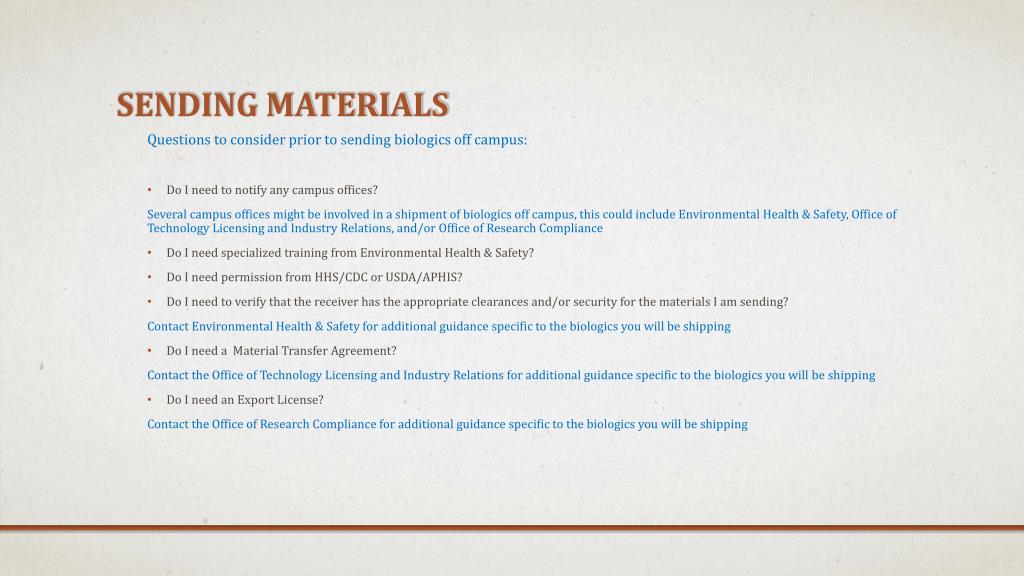 SENDING MATERIALS

Questions to consider prior to sending biologics off campus:

• Do I need to notify any campus offices?

Several campus offices might be involved in a shipment of biologics off campus, this could include Environmental Health & Safety, Office of Technology Licensing and Industry Relations, and/or Office of Research Compliance

• Do I need specialized training from Environmental Health & Safety?

• Do I need permission from HHS/CDC or USDA/APHIS?

• Do I need to verify that the receiver has the appropriate clearances and/or security for the materials I am sending?

Contact Environmental Health & Safety for additional guidance specific to the biologics you will be shipping

• Do I need a Material Transfer Agreement?

Contact the Office of Technology Licensing and Industry Relations for additional guidance specific to the biologics you will be shipping

• Do I need an Export License?

Contact the Office of Research Compliance for additional guidance specific to the biologics you will be shipping